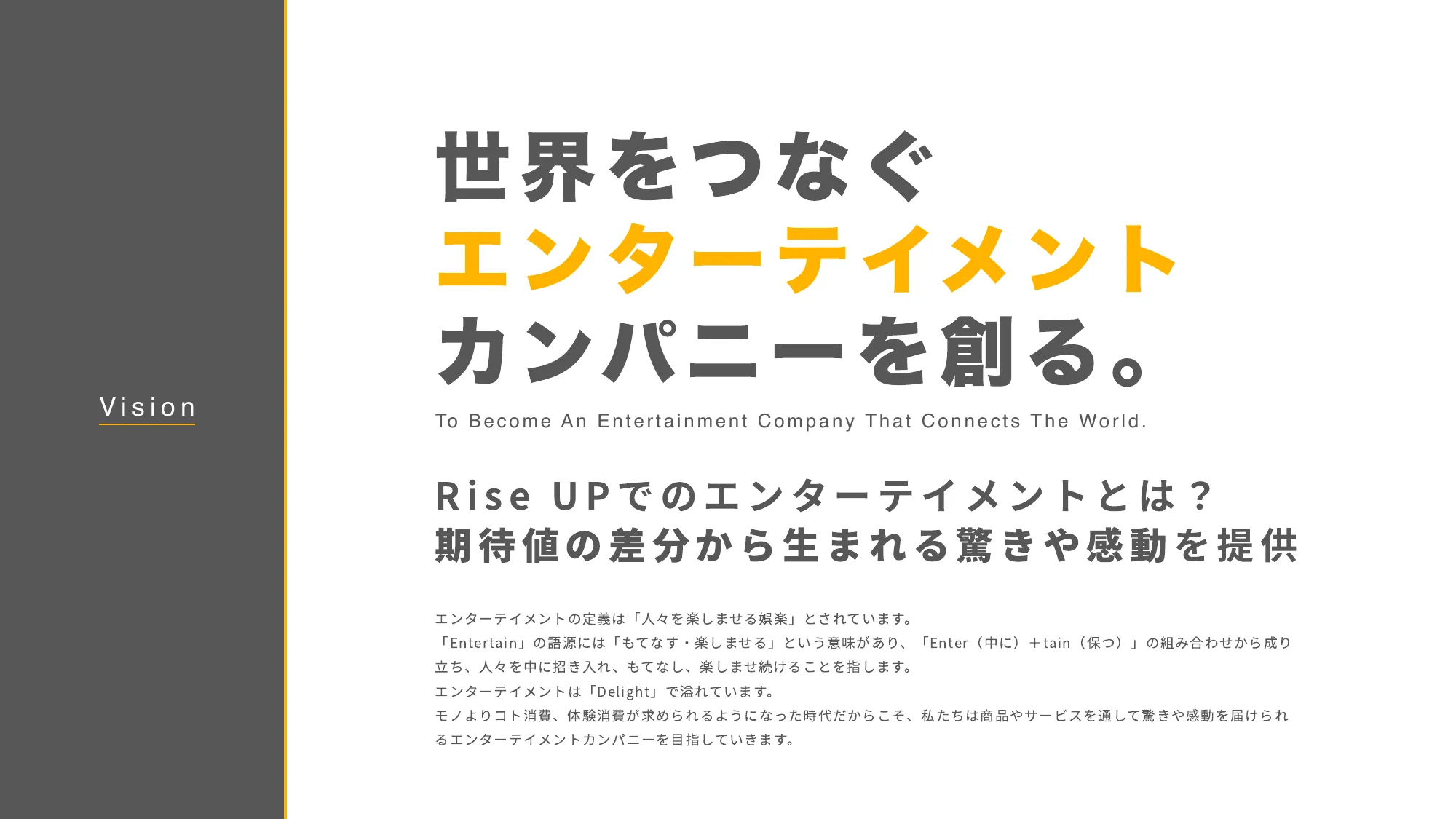 Vision

世界をつなぐ
エンターテイメント
カンパニーを創る。

To Become An Entertainment Company That Connects The World.

Rise UPでのエンターテイメントとは？
期待値の差分から生まれる驚きや感動を提供

エンターテイメントの定義は「人々を楽しませる娯楽」とされています。
「Entertain」の語源には「もてなす・楽しませる」という意味があり、「Enter（中に）＋tain（保つ）」の組み合わせから成り立ち、人々を中に招き入れ、もてなし、楽しませ続けることを指します。
エンターテイメントは「Delight」で溢れています。
モノよりコト消費、体験消費が求められるようになった時代だからこそ、私たちは商品やサービスを通して驚きや感動を届けられるエンターテイメントカンパニーを目指していきます。